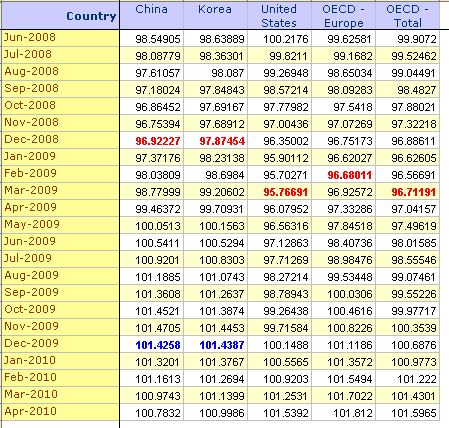 | Country | China | Korea | United States | OECD - Europe | OECD - Total |
|---|---|---|---|---|---|
| Jun-2008 | 98.54905 | 98.63889 | 100.2176 | 99.62581 | 99.9072 |
| Jul-2008 | 98.08779 | 98.36301 | 99.8211 | 99.1682 | 99.52462 |
| Aug-2008 | 97.61057 | 98.087 | 99.26948 | 98.65034 | 99.04491 |
| Sep-2008 | 97.18024 | 97.84843 | 98.57214 | 98.09283 | 98.4827 |
| Oct-2008 | 96.86452 | 97.69167 | 97.77982 | 97.5418 | 97.88021 |
| Nov-2008 | 96.75394 | 97.68912 | 97.00436 | 97.07269 | 97.32218 |
| Dec-2008 | 96.92227 | 97.87454 | 96.35002 | 96.75173 | 96.88611 |
| Jan-2009 | 97.37176 | 98.23138 | 95.90112 | 96.62027 | 96.62605 |
| Feb-2009 | 98.03809 | 98.6984 | 95.70271 | 96.68011 | 96.56691 |
| Mar-2009 | 98.77999 | 99.20602 | 95.76691 | 96.92572 | 96.71191 |
| Apr-2009 | 99.46372 | 99.70931 | 96.07952 | 97.33286 | 97.04157 |
| May-2009 | 100.0513 | 100.1563 | 96.56316 | 97.84518 | 97.49619 |
| Jun-2009 | 100.5411 | 100.5294 | 97.12863 | 98.40736 | 98.01585 |
| Jul-2009 | 100.9201 | 100.8303 | 97.71269 | 98.98476 | 98.55546 |
| Aug-2009 | 101.1885 | 101.0743 | 98.27214 | 99.53448 | 99.07461 |
| Sep-2009 | 101.3608 | 101.2637 | 98.78943 | 100.0306 | 99.55226 |
| Oct-2009 | 101.4521 | 101.3874 | 99.26438 | 100.4616 | 99.97717 |
| Nov-2009 | 101.4705 | 101.4453 | 99.71584 | 100.8226 | 100.3539 |
| Dec-2009 | 101.4258 | 101.4387 | 100.1488 | 101.1186 | 100.6876 |
| Jan-2010 | 101.3201 | 101.3767 | 100.5565 | 101.3572 | 100.9773 |
| Feb-2010 | 101.1613 | 101.2694 | 100.9203 | 101.5494 | 101.222 |
| Mar-2010 | 100.9743 | 101.1399 | 101.2531 | 101.7022 | 101.4301 |
| Apr-2010 | 100.7832 | 100.9986 | 101.5392 | 101.812 | 101.5965 |